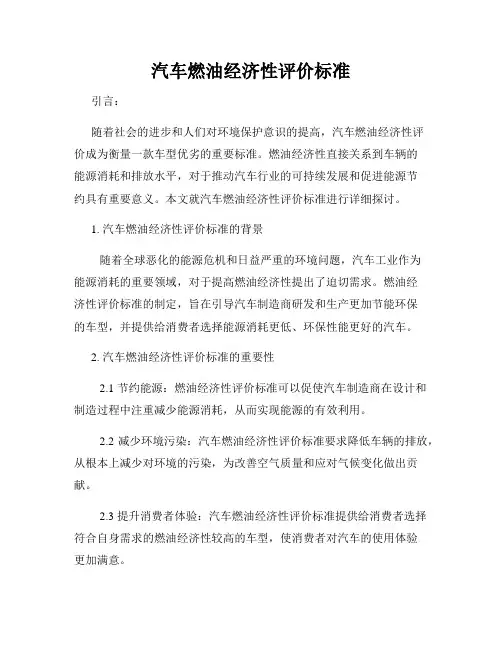 汽车燃油经济性评价标准

引言：

随着社会的进步和人们对环境保护意识的提高，汽车燃油经济性评价成为衡量一款车型优劣的重要标准。燃油经济性直接关系到车辆的能源消耗和排放水平，对于推动汽车行业的可持续发展和促进能源节约具有重要意义。本文就汽车燃油经济性评价标准进行详细探讨。

1. 汽车燃油经济性评价标准的背景

随着全球恶化的能源危机和日益严重的环境问题，汽车工业作为能源消耗的重要领域，对于提高燃油经济性提出了迫切需求。燃油经济性评价标准的制定，旨在引导汽车制造商研发和生产更加节能环保的车型，并提供给消费者选择能源消耗更低、环保性能更好的汽车。

2. 汽车燃油经济性评价标准的重要性

2.1 节约能源：燃油经济性评价标准可以促使汽车制造商在设计和制造过程中注重减少能源消耗，从而实现能源的有效利用。

2.2 减少环境污染：汽车燃油经济性评价标准要求降低车辆的排放，从根本上减少对环境的污染，为改善空气质量和应对气候变化做出贡献。

2.3 提升消费者体验：汽车燃油经济性评价标准提供给消费者选择符合自身需求的燃油经济性较高的车型，使消费者对汽车的使用体验更加满意。